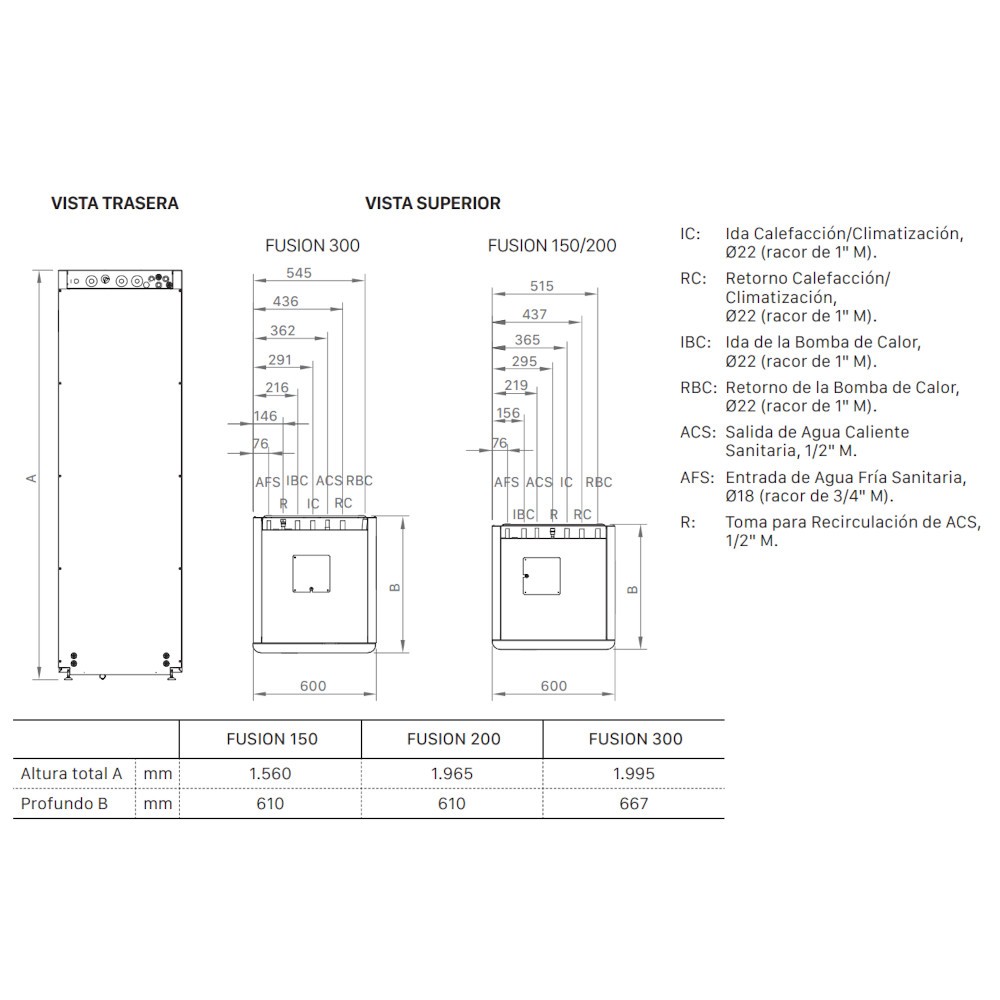 VISTA TRASERA

A

VISTA SUPERIOR

FUSION 300

545
436
362
291
216
146
76

AFS IBC ACS RBC
R IC RC

B

600

FUSION 150/200

515
437
365
295
219
156
76

AFS ACS IC RBC
IBC R RC

B

600

IC: Ida Calefacción/Climatización, Ø22 (racor de 1" M).

RC: Retorno Calefacción/ Climatización, Ø22 (racor de 1" M).

IBC: Ida de la Bomba de Calor, Ø22 (racor de 1" M).

RBC: Retorno de la Bomba de Calor, Ø22 (racor de 1" M).

ACS: Salida de Agua Caliente Sanitaria, 1/2" M.

AFS: Entrada de Agua Fría Sanitaria, Ø18 (racor de 3/4" M).

R: Toma para Recirculación de ACS, 1/2" M.

| | | FUSION 150 | FUSION 200 | FUSION 300 |
|---|---|---|---|---|
| Altura total A | mm | 1.560 | 1.965 | 1.995 |
| Profundo B | mm | 610 | 610 | 667 |